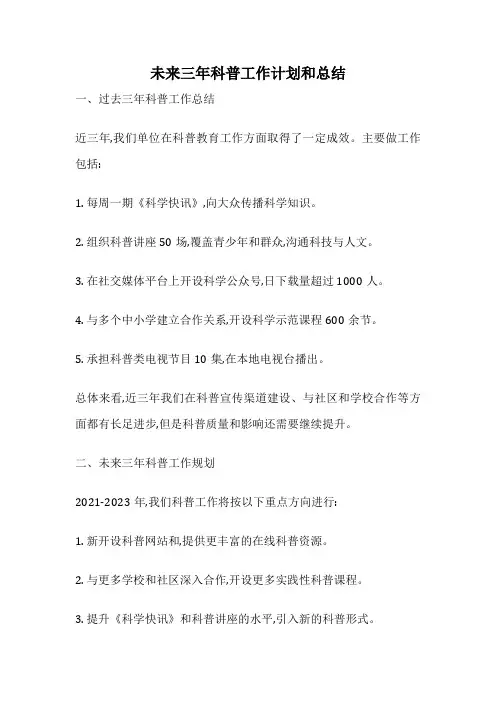 未来三年科普工作计划和总结

一、过去三年科普工作总结

近三年,我们单位在科普教育工作方面取得了一定成效。主要做工作包括:

1. 每周一期《科学快讯》,向大众传播科学知识。

2. 组织科普讲座 50 场,覆盖青少年和群众,沟通科技与人文。

3. 在社交媒体平台上开设科学公众号,日下载量超过 1000 人。

4. 与多个中小学建立合作关系,开设科学示范课程 600 余节。

5. 承担科普类电视节目 10 集,在本地电视台播出。

总体来看,近三年我们在科普宣传渠道建设、与社区和学校合作等方面都有长足进步,但是科普质量和影响还需要继续提升。

二、未来三年科普工作规划

2021-2023 年,我们科普工作将按以下重点方向进行:

1. 新开设科普网站和,提供更丰富的在线科普资源。

2. 与更多学校和社区深入合作,开设更多实践性科普课程。

3. 提升《科学快讯》和科普讲座的水平,引入新的科普形式。